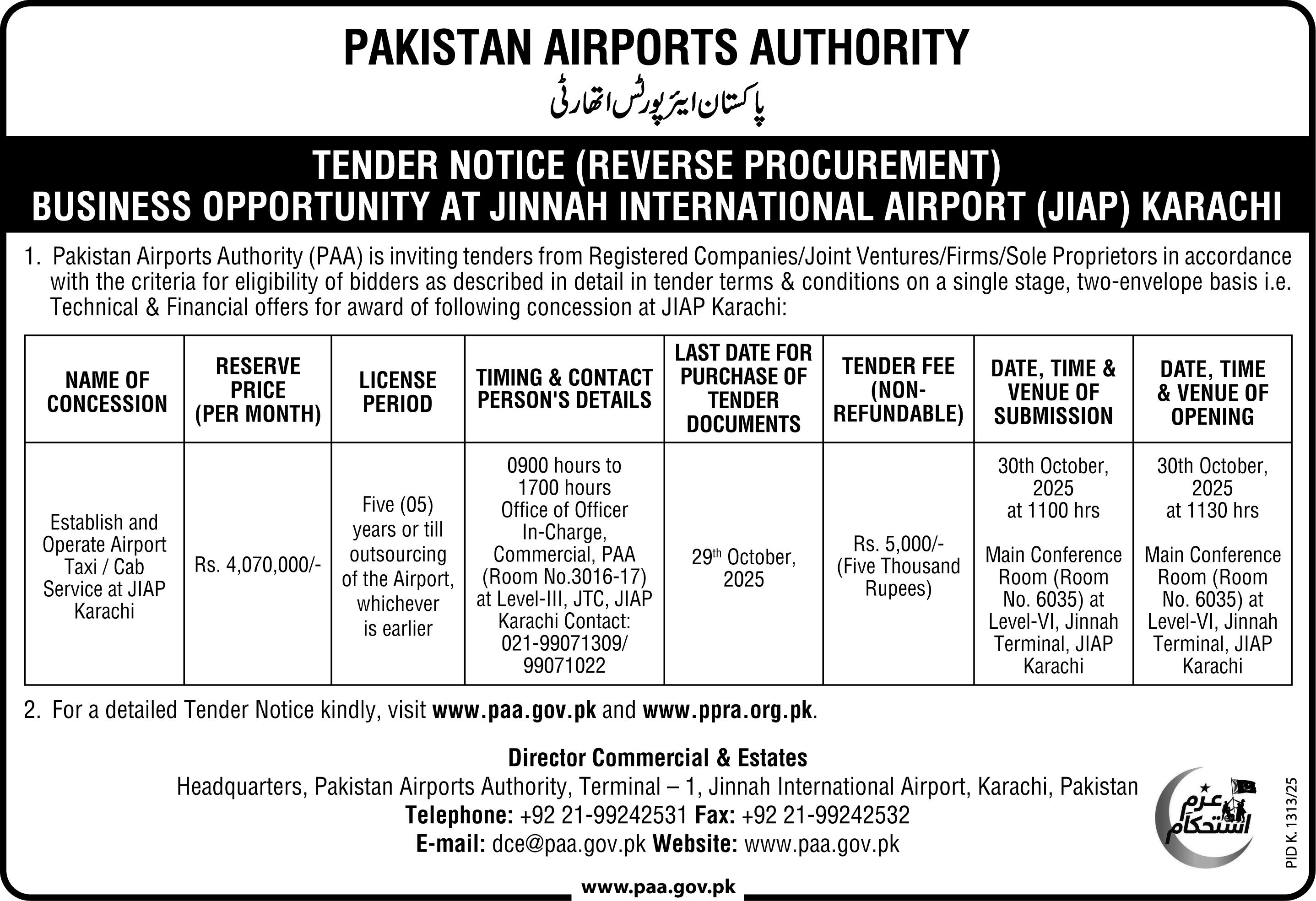 PAKISTAN AIRPORTS AUTHORITY

پاکستان ایئرپورٹس اتھارٹی

TENDER NOTICE (REVERSE PROCUREMENT)
BUSINESS OPPORTUNITY AT JINNAH INTERNATIONAL AIRPORT (JIAP) KARACHI

1. Pakistan Airports Authority (PAA) is inviting tenders from Registered Companies/Joint Ventures/Firms/Sole Proprietors in accordance with the criteria for eligibility of bidders as described in detail in tender terms & conditions on a single stage, two-envelope basis i.e. Technical & Financial offers for award of following concession at JIAP Karachi:

| NAME OF CONCESSION | RESERVE PRICE (PER MONTH) | LICENSE PERIOD | TIMING & CONTACT PERSON'S DETAILS | LAST DATE FOR PURCHASE OF TENDER DOCUMENTS | TENDER FEE (NON-REFUNDABLE) | DATE, TIME & VENUE OF SUBMISSION | DATE, TIME & VENUE OF OPENING |
|---|---|---|---|---|---|---|---|
| Establish and Operate Airport Taxi / Cab Service at JIAP Karachi | Rs. 4,070,000/- | Five (05) years or till outsourcing of the Airport, whichever is earlier | 0900 hours to 1700 hours Office of Officer In-Charge, Commercial, PAA (Room No.3016-17) at Level-III, JTC, JIAP Karachi Contact: 021-99071309/ 99071022 | 29$^{th}$ October, 2025 | Rs. 5,000/- (Five Thousand Rupees) | 30th October, 2025 at 1100 hrs Main Conference Room (Room No. 6035) at Level-VI, Jinnah Terminal, JIAP Karachi | 30th October, 2025 at 1130 hrs Main Conference Room (Room No. 6035) at Level-VI, Jinnah Terminal, JIAP Karachi |

2. For a detailed Tender Notice kindly, visit www.paa.gov.pk and www.ppra.org.pk.

Director Commercial & Estates
Headquarters, Pakistan Airports Authority, Terminal – 1, Jinnah International Airport, Karachi, Pakistan
Telephone: +92 21-99242531 Fax: +92 21-99242532
E-mail: dce@paa.gov.pk Website: www.paa.gov.pk

عزم استحکام

PID K. 1313/25

www.paa.gov.pk